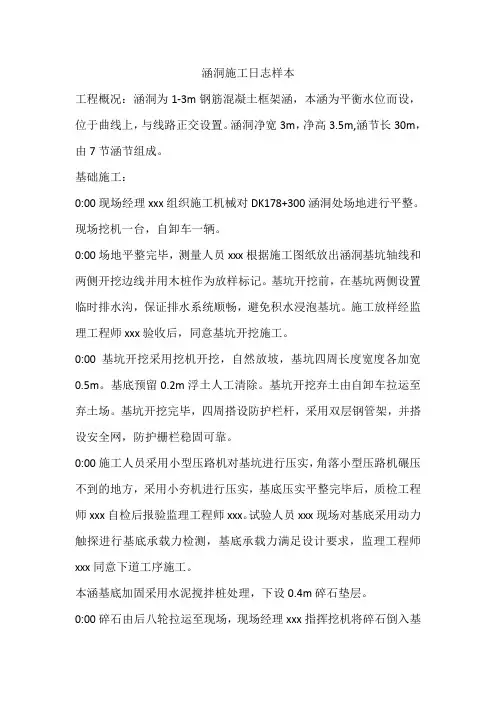 涵洞施工日志样本

工程概况：涵洞为 1-3m 钢筋混凝土框架涵，本涵为平衡水位而设，位于曲线上，与线路正交设置。涵洞净宽 3m，净高 3.5m,涵节长 30m，由 7 节涵节组成。

基础施工：

0:00 现场经理 xxx 组织施工机械对 DK178+300 涵洞处场地进行平整。现场挖机一台，自卸车一辆。

0:00 场地平整完毕，测量人员 xxx 根据施工图纸放出涵洞基坑轴线和两侧开挖边线并用木桩作为放样标记。基坑开挖前，在基坑两侧设置临时排水沟，保证排水系统顺畅，避免积水浸泡基坑。施工放样经监理工程师 xxx 验收后，同意基坑开挖施工。

0:00 基坑开挖采用挖机开挖，自然放坡，基坑四周长度宽度各加宽 0.5m。基底预留 0.2m 浮土人工清除。基坑开挖弃土由自卸车拉运至弃土场。基坑开挖完毕，四周搭设防护栏杆，采用双层钢管架，并搭设安全网，防护栅栏稳固可靠。

0:00 施工人员采用小型压路机对基坑进行压实，角落小型压路机碾压不到的地方，采用小夯机进行压实，基底压实平整完毕后，质检工程师 xxx 自检后报验监理工程师 xxx。试验人员 xxx 现场对基底采用动力触探进行基底承载力检测，基底承载力满足设计要求，监理工程师 xxx 同意下道工序施工。

本涵基底加固采用水泥搅拌桩处理，下设 0.4m 碎石垫层。

0:00 碎石由后八轮拉运至现场，现场经理 xxx 指挥挖机将碎石倒入基